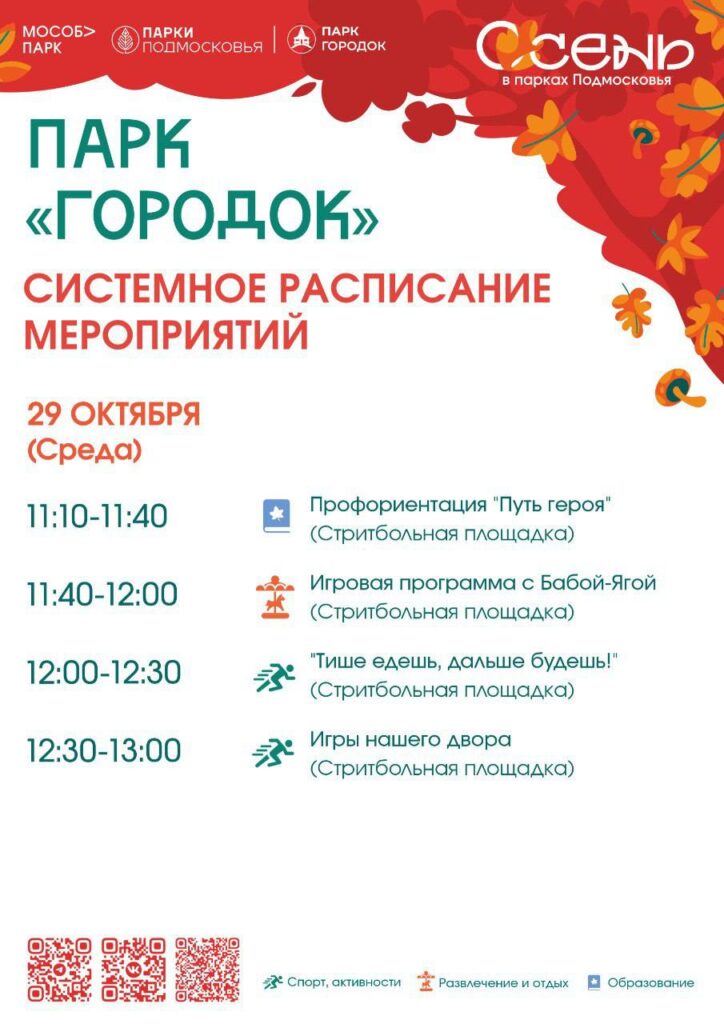 МОСОБ> ПАРК

ПАРКИ ПОДМОСКОВЬЯ

ПАРК ГОРОДОК

Осень
в парках Подмосковья

ПАРК «ГОРОДОК»

СИСТЕМНОЕ РАСПИСАНИЕ МЕРОПРИЯТИЙ

29 ОКТЯБРЯ
(Среда)

11:10-11:40
Профориентация "Путь героя"
(Стритбольная площадка)

11:40-12:00
Игровая программа с Бабой-Ягой
(Стритбольная площадка)

12:00-12:30
"Тише едешь, дальше будешь!"
(Стритбольная площадка)

12:30-13:00
Игры нашего двора
(Стритбольная площадка)

Спорт, активности
Развлечение и отдых
Образование